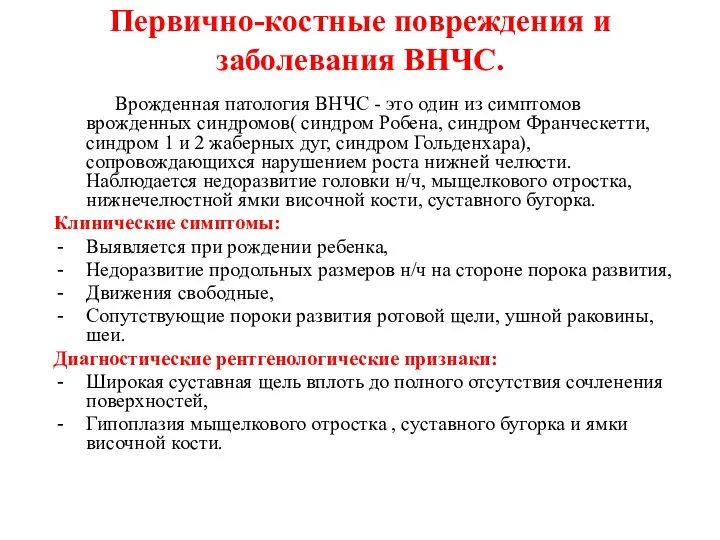 Первично-костные повреждения и заболевания ВНЧС.

Врожденная патология ВНЧС - это один из симптомов врожденных синдромов( синдром Робена, синдром Франческетти, синдром 1 и 2 жаберных дуг, синдром Гольденхара), сопровождающихся нарушением роста нижней челюсти. Наблюдается недоразвитие головки н/ч, мыщелкового отростка, нижнечелюстной ямки височной кости, суставного бугорка.

Клинические симптомы:
- Выявляется при рождении ребенка,
- Недоразвитие продольных размеров н/ч на стороне порока развития,
- Движения свободные,
- Сопутствующие пороки развития ротовой щели, ушной раковины, шеи.

Диагностические рентгенологические признаки:
- Широкая суставная щель вплоть до полного отсутствия сочленения поверхностей,
- Гипоплазия мыщелкового отростка , суставного бугорка и ямки височной кости.